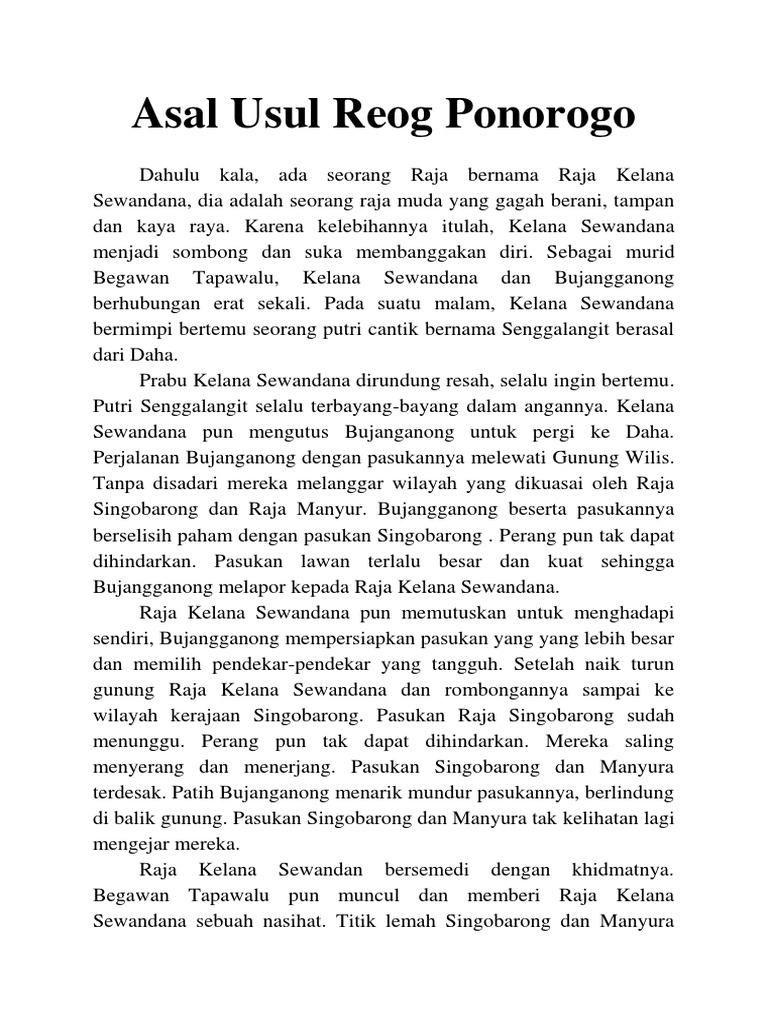 Asal Usul Reog Ponorogo

Dahulu kala, ada seorang Raja bernama Raja Kelana Sewandana, dia adalah seorang raja muda yang gagah berani, tampan dan kaya raya. Karena kelebihannya itulah, Kelana Sewandana menjadi sombong dan suka membanggakan diri. Sebagai murid Begawan Tapawalu, Kelana Sewandana dan Bujangganong berhubungan erat sekali. Pada suatu malam, Kelana Sewandana bermimpi bertemu seorang putri cantik bernama Senggalangit berasal dari Daha.

Prabu Kelana Sewandana dirundung resah, selalu ingin bertemu. Putri Senggalangit selalu terbayang-bayang dalam angannya. Kelana Sewandana pun mengutus Bujanganong untuk pergi ke Daha. Perjalanan Bujanganong dengan pasukannya melewati Gunung Wilis. Tanpa disadari mereka melanggar wilayah yang dikuasai oleh Raja Singobarong dan Raja Manyur. Bujangganong beserta pasukannya berselisih paham dengan pasukan Singobarong . Perang pun tak dapat dihindarkan. Pasukan lawan terlalu besar dan kuat sehingga Bujangganong melapor kepada Raja Kelana Sewandana.

Raja Kelana Sewandana pun memutuskan untuk menghadapi sendiri, Bujangganong mempersiapkan pasukan yang yang lebih besar dan memilih pendekar-pendekar yang tangguh. Setelah naik turun gunung Raja Kelana Sewandana dan rombongannya sampai ke wilayah kerajaan Singobarong. Pasukan Raja Singobarong sudah menunggu. Perang pun tak dapat dihindarkan. Mereka saling menyerang dan menerjang. Pasukan Singobarong dan Manyura terdesak. Patih Bujanganong menarik mundur pasukannya, berlindung di balik gunung. Pasukan Singobarong dan Manyura tak kelihatan lagi mengejar mereka.

Raja Kelana Sewandan bersemedi dengan khidmatnya. Begawan Tapawalu pun muncul dan memberi Raja Kelana Sewandana sebuah nasihat. Titik lemah Singobarong dan Manyura